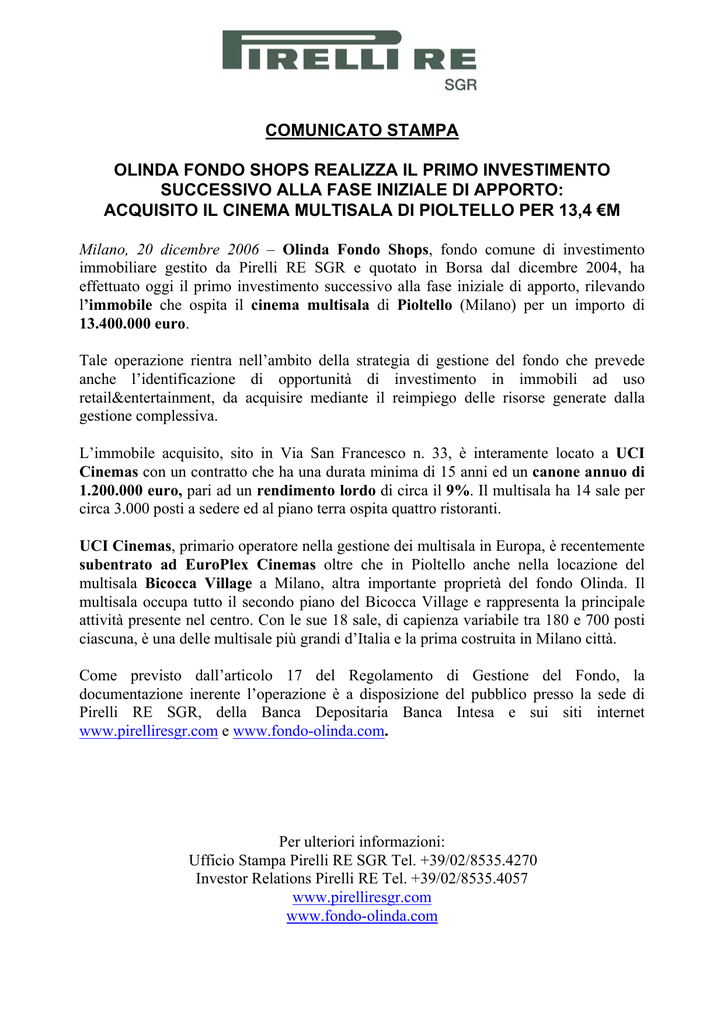 PIRELLI RE
SGR

COMUNICATO STAMPA

OLINDA FONDO SHOPS REALIZZA IL PRIMO INVESTIMENTO SUCCESSIVO ALLA FASE INIZIALE DI APPORTO:
ACQUISITO IL CINEMA MULTISALA DI PIOLTELLO PER 13,4 €M

Milano, 20 dicembre 2006 – Olinda Fondo Shops, fondo comune di investimento immobiliare gestito da Pirelli RE SGR e quotato in Borsa dal dicembre 2004, ha effettuato oggi il primo investimento successivo alla fase iniziale di apporto, rilevando l'immobile che ospita il cinema multisala di Pioltello (Milano) per un importo di 13.400.000 euro.

Tale operazione rientra nell'ambito della strategia di gestione del fondo che prevede anche l'identificazione di opportunità di investimento in immobili ad uso retail&entertainment, da acquisire mediante il reimpiego delle risorse generate dalla gestione complessiva.

L'immobile acquisito, sito in Via San Francesco n. 33, è interamente locato a UCI Cinemas con un contratto che ha una durata minima di 15 anni ed un canone annuo di 1.200.000 euro, pari ad un rendimento lordo di circa il 9%. Il multisala ha 14 sale per circa 3.000 posti a sedere ed al piano terra ospita quattro ristoranti.

UCI Cinemas, primario operatore nella gestione dei multisala in Europa, è recentemente subentrato ad EuroPlex Cinemas oltre che in Pioltello anche nella locazione del multisala Bicocca Village a Milano, altra importante proprietà del fondo Olinda. Il multisala occupa tutto il secondo piano del Bicocca Village e rappresenta la principale attività presente nel centro. Con le sue 18 sale, di capienza variabile tra 180 e 700 posti ciascuna, è una delle multisale più grandi d'Italia e la prima costruita in Milano città.

Come previsto dall'articolo 17 del Regolamento di Gestione del Fondo, la documentazione inerente l'operazione è a disposizione del pubblico presso la sede di Pirelli RE SGR, della Banca Depositaria Banca Intesa e sui siti internet www.pirelliresgr.com e www.fondo-olinda.com.

Per ulteriori informazioni:
Ufficio Stampa Pirelli RE SGR Tel. +39/02/8535.4270
Investor Relations Pirelli RE Tel. +39/02/8535.4057
www.pirelliresgr.com
www.fondo-olinda.com